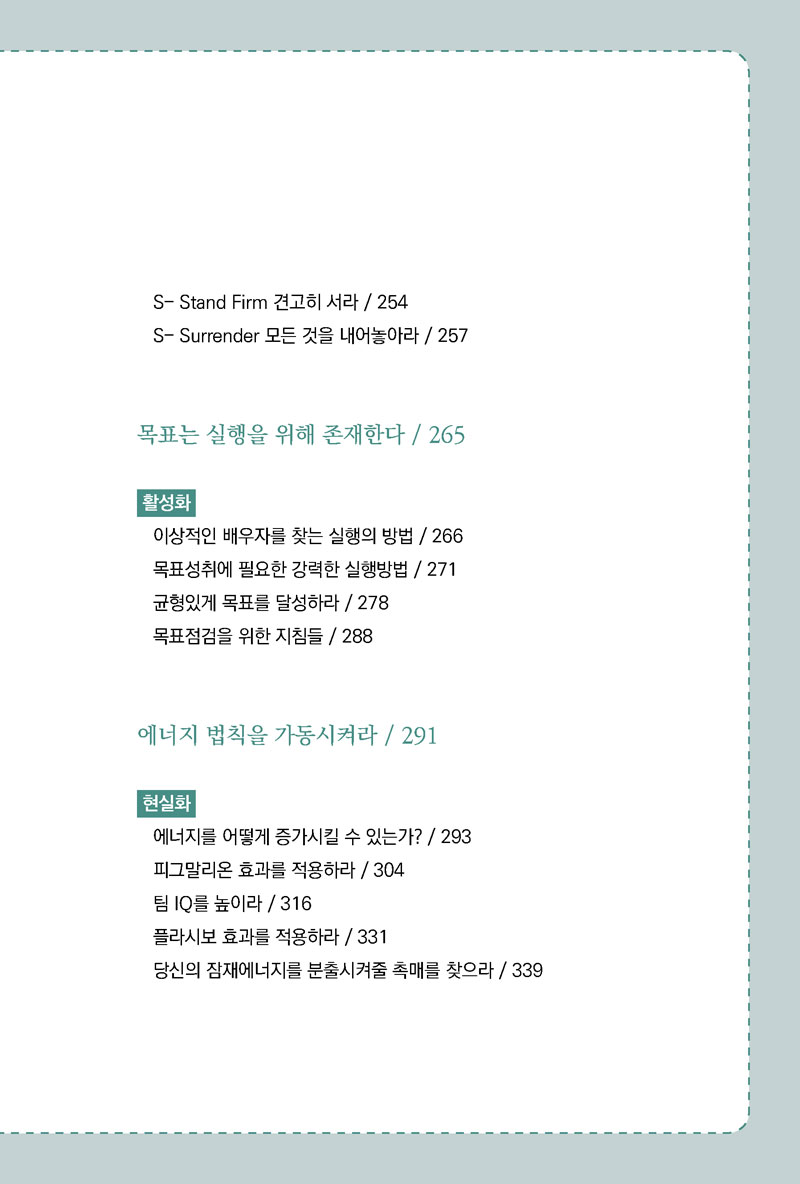 S- Stand Firm 견고히 서라 / 254
S- Surrender 모든 것을 내어놓아라 / 257

목표는 실행을 위해 존재한다 / 265

활성화

이상적인 배우자를 찾는 실행의 방법 / 266
목표성취에 필요한 강력한 실행방법 / 271
균형있게 목표를 달성하라 / 278
목표점검을 위한 지침들 / 288

에너지 법칙을 가동시켜라 / 291

현실화

에너지를 어떻게 증가시킬 수 있는가? / 293
피그말리온 효과를 적용하라 / 304
팀 IQ를 높이라 / 316
플라시보 효과를 적용하라 / 331
당신의 잠재에너지를 분출시켜줄 촉매를 찾으라 / 339